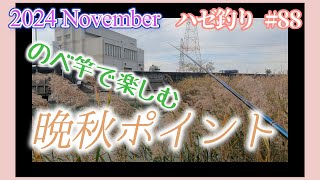 2024 November ハゼ釣り #88

のべ竿で楽しむ

晩秋ポイント